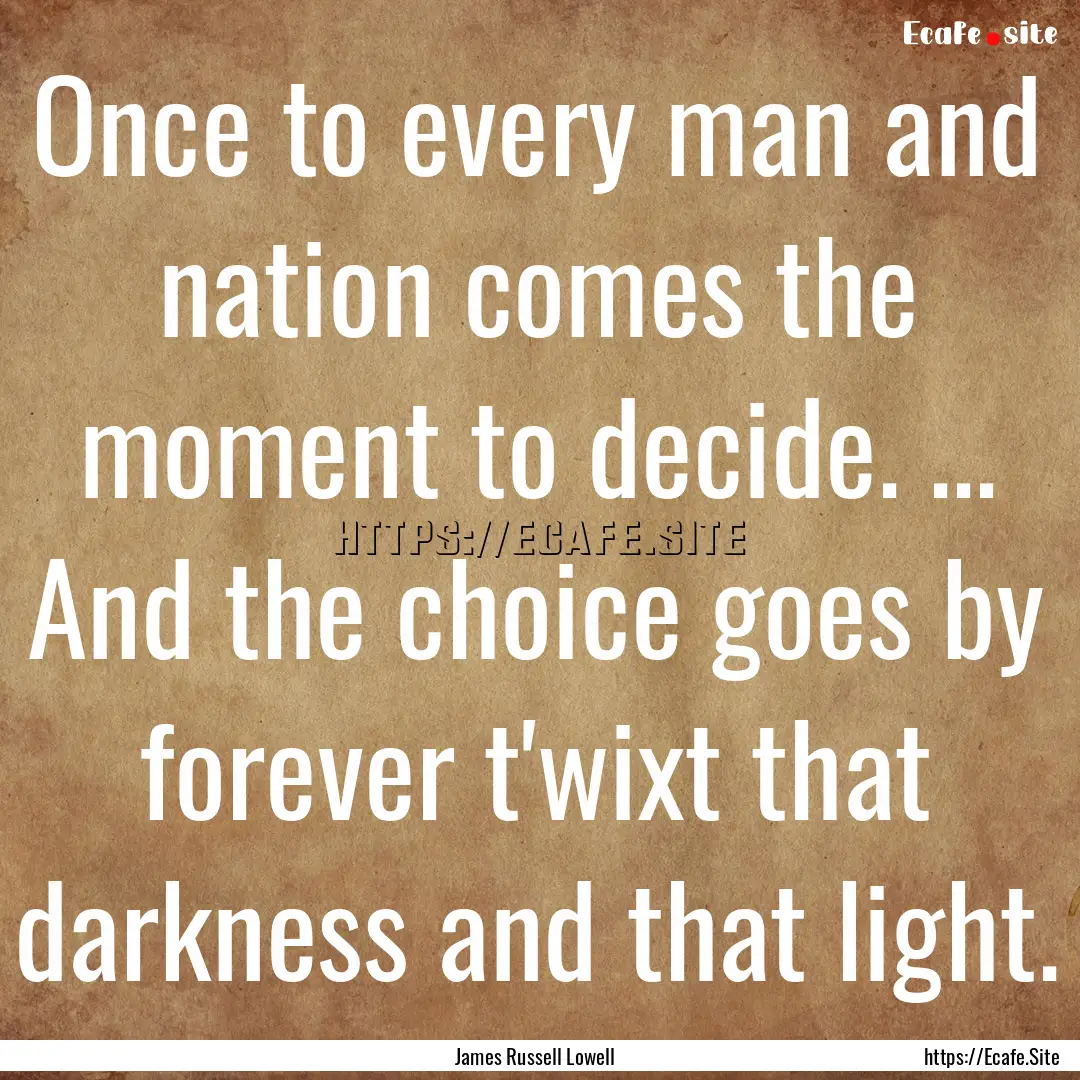 Ecafe.site

Once to every man and nation comes the moment to decide. ... And the choice goes by forever t'wixt that darkness and that light.

HTTPS://ECAFE.SITE

James Russell Lowell

https://Ecafe.Site